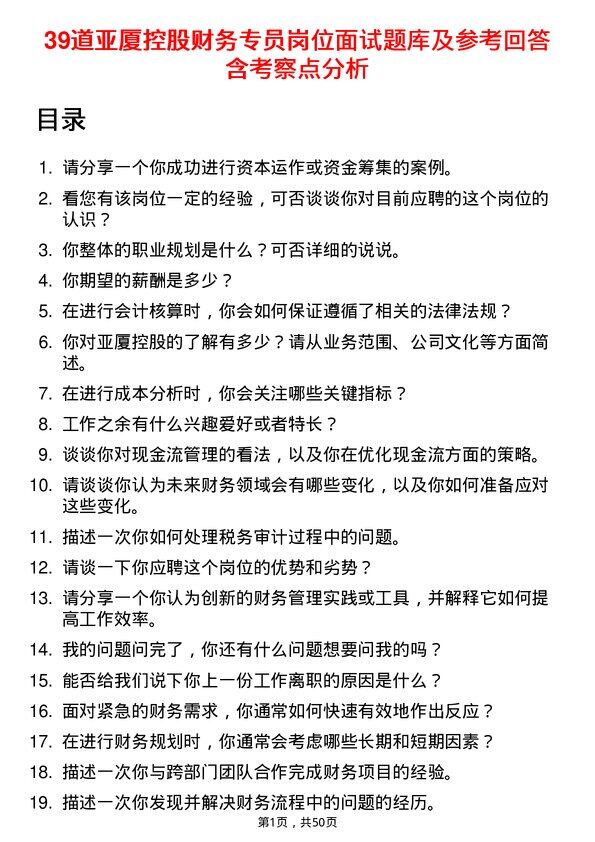 39道亚厦控股财务专员岗位面试题库及参考回答含考察点分析

目录

1. 请分享一个你成功进行资本运作或资金筹集的案例。
2. 看您有该岗位一定的经验，可否谈谈你对目前应聘的这个岗位的认识？
3. 你整体的职业规划是什么？可否详细的说说。
4. 你期望的薪酬是多少？
5. 在进行会计核算时，你会如何保证遵循了相关的法律法规？
6. 你对亚厦控股的了解有多少？请从业务范围、公司文化等方面简述。
7. 在进行成本分析时，你会关注哪些关键指标？
8. 工作之余有什么兴趣爱好或者特长？
9. 谈谈你对现金流管理的看法，以及你在优化现金流方面的策略。
10. 请谈谈你认为未来财务领域会有哪些变化，以及你如何准备应对这些变化。
11. 描述一次你如何处理税务审计过程中的问题。
12. 请谈一下你应聘这个岗位的优势和劣势？
13. 请分享一个你认为创新的财务管理实践或工具，并解释它如何提高工作效率。
14. 我的问题问完了，你还有什么问题想要问我的吗？
15. 能否给我们说下你上一份工作离职的原因是什么？
16. 面对紧急的财务需求，你通常如何快速有效地作出反应？
17. 在进行财务规划时，你通常会考虑哪些长期和短期因素？
18. 描述一次你与跨部门团队合作完成财务项目的经验。
19. 描述一次你发现并解决财务流程中的问题的经历。

第1页，共50页